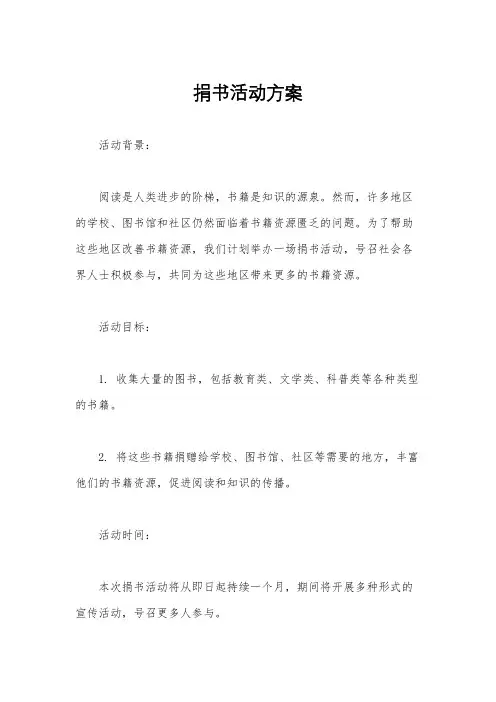 捐书活动方案

活动背景：

阅读是人类进步的阶梯，书籍是知识的源泉。然而，许多地区的学校、图书馆和社区仍然面临着书籍资源匮乏的问题。为了帮助这些地区改善书籍资源，我们计划举办一场捐书活动，号召社会各界人士积极参与，共同为这些地区带来更多的书籍资源。

活动目标：

1. 收集大量的图书，包括教育类、文学类、科普类等各种类型的书籍。

2. 将这些书籍捐赠给学校、图书馆、社区等需要的地方，丰富他们的书籍资源，促进阅读和知识的传播。

活动时间：

本次捐书活动将从即日起持续一个月，期间将开展多种形式的宣传活动，号召更多人参与。